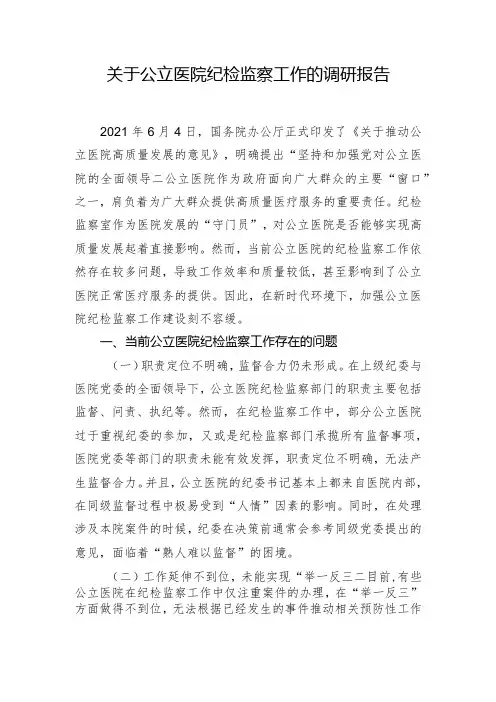 关于公立医院纪检监察工作的调研报告

2021 年 6 月 4 日，国务院办公厅正式印发了《关于推动公立医院高质量发展的意见》，明确提出“坚持和加强党对公立医院的全面领导二公立医院作为政府面向广大群众的主要“窗口”之一，肩负着为广大群众提供高质量医疗服务的重要责任。纪检监察室作为医院发展的“守门员”，对公立医院是否能够实现高质量发展起着直接影响。然而，当前公立医院的纪检监察工作依然存在较多问题，导致工作效率和质量较低，甚至影响到了公立医院正常医疗服务的提供。因此，在新时代环境下，加强公立医院纪检监察工作建设刻不容缓。

一、当前公立医院纪检监察工作存在的问题

（一）职责定位不明确，监督合力仍未形成。在上级纪委与医院党委的全面领导下，公立医院纪检监察部门的职责主要包括监督、问责、执纪等。然而，在纪检监察工作中，部分公立医院过于重视纪委的参加，又或是纪检监察部门承揽所有监督事项，医院党委等部门的职责未能有效发挥，职责定位不明确，无法产生监督合力。并且，公立医院的纪委书记基本上都来自医院内部，在同级监督过程中极易受到“人情”因素的影响。同时，在处理涉及本院案件的时候，纪委在决策前通常会参考同级党委提出的意见，面临着“熟人难以监督”的困境。

（二）工作延伸不到位，未能实现“举一反三二目前,有些公立医院在纪检监察工作中仅注重案件的办理，在“举一反三”方面做得不到位，无法根据已经发生的事件推动相关预防性工作